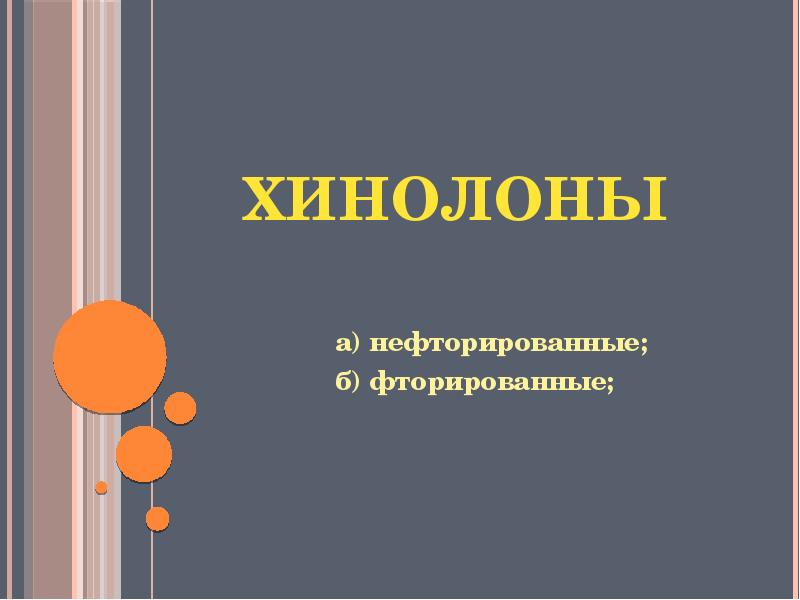 ХИНОЛОНЫ

а) нефторированные;
б) фторированные;